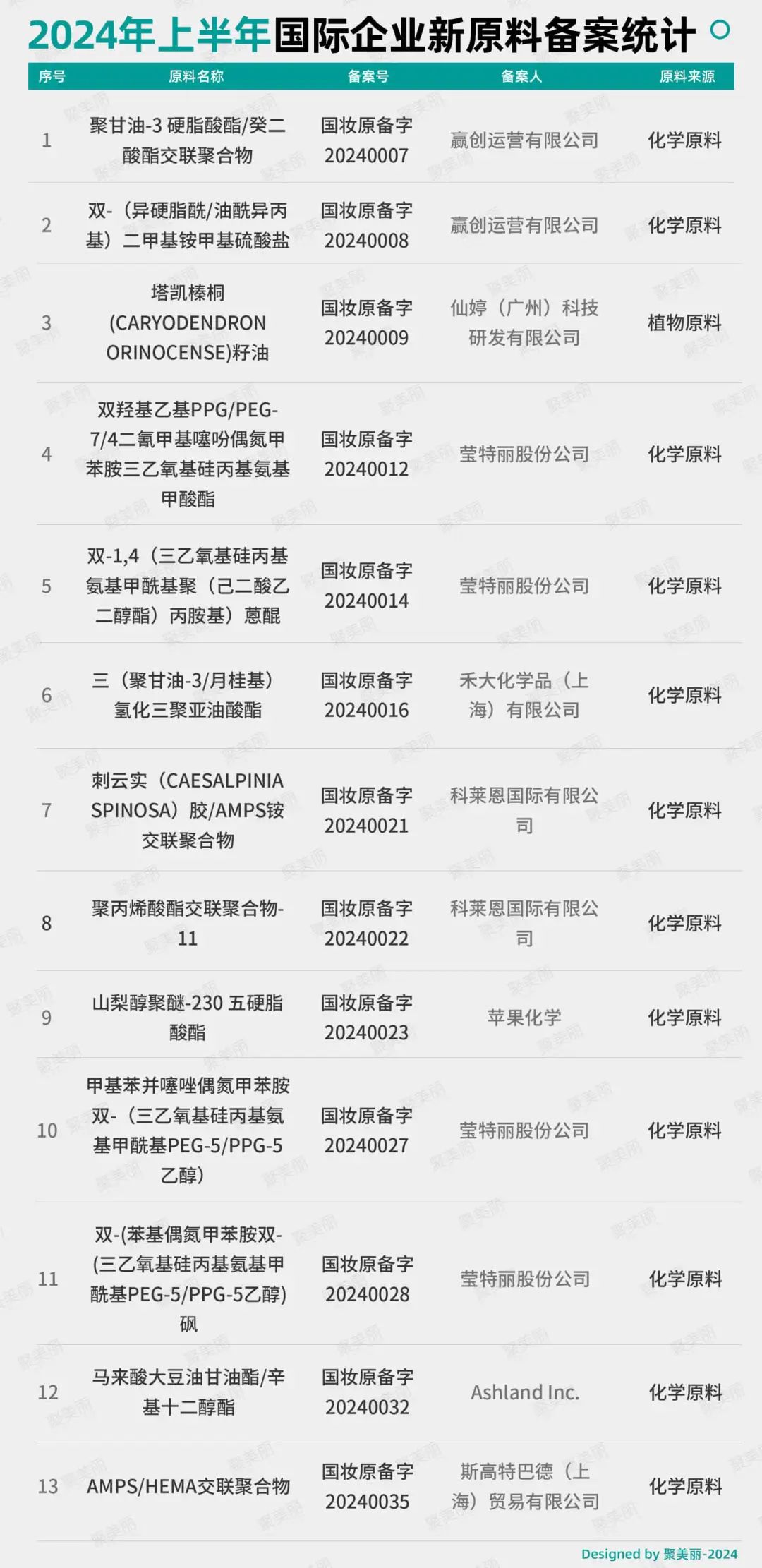 2024年上半年国际企业新原料备案统计

| 序号 | 原料名称 | 备案号 | 备案人 | 原料来源 |
|---|---|---|---|---|
| 1 | 聚甘油-3硬脂酸酯/癸二酸酯交联聚合物 | 国妆原备字20240007 | 赢创运营有限公司 | 化学原料 |
| 2 | 双-（异硬脂酰/油酰异丙基）二甲基铵甲基硫酸盐 | 国妆原备字20240008 | 赢创运营有限公司 | 化学原料 |
| 3 | 塔凯榛桐(CARYODENDRON ORINOCENSE)籽油 | 国妆原备字20240009 | 仙婷（广州）科技研发有限公司 | 植物原料 |
| 4 | 双羟基乙基PPG/PEG-7/4二氰甲基噻吩偶氮甲苯胺三乙氧基硅丙基氨基甲酸酯 | 国妆原备字20240012 | 莹特丽股份公司 | 化学原料 |
| 5 | 双-1,4（三乙氧基硅丙基氨基甲酰基聚（己二酸乙二醇酯）丙胺基）蒽醌 | 国妆原备字20240014 | 莹特丽股份公司 | 化学原料 |
| 6 | 三（聚甘油-3/月桂基）氢化三聚亚油酸酯 | 国妆原备字20240016 | 禾大化学品（上海）有限公司 | 化学原料 |
| 7 | 刺云实（CAESALPINIA SPINOSA）胶/AMPS铵交联聚合物 | 国妆原备字20240021 | 科莱恩国际有限公司 | 化学原料 |
| 8 | 聚丙烯酸酯交联聚合物-11 | 国妆原备字20240022 | 科莱恩国际有限公司 | 化学原料 |
| 9 | 山梨醇聚醚-230五硬脂酸酯 | 国妆原备字20240023 | 苹果化学 | 化学原料 |
| 10 | 甲基苯并噻唑偶氮甲苯胺双-（三乙氧基硅丙基氨基甲酰基PEG-5/PPG-5乙醇） | 国妆原备字20240027 | 莹特丽股份公司 | 化学原料 |
| 11 | 双-(苯基偶氮甲苯胺双-(三乙氧基硅丙基氨基甲酰基PEG-5/PPG-5乙醇)砜 | 国妆原备字20240028 | 莹特丽股份公司 | 化学原料 |
| 12 | 马来酸大豆油甘油酯/辛基十二醇酯 | 国妆原备字20240032 | Ashland Inc. | 化学原料 |
| 13 | AMPS/HEMA交联聚合物 | 国妆原备字20240035 | 斯高特巴德（上海）贸易有限公司 | 化学原料 |

Designed by 聚美丽-2024

聚美丽